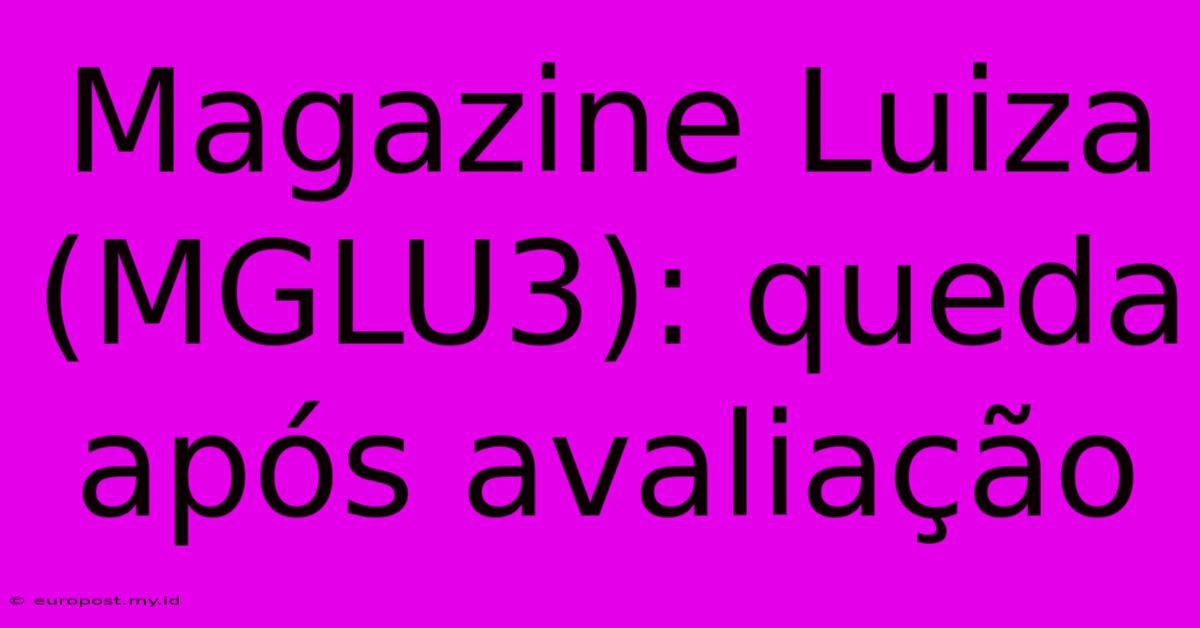 Magazine Luiza (MGLU3): queda após avaliação

© europost.my.id